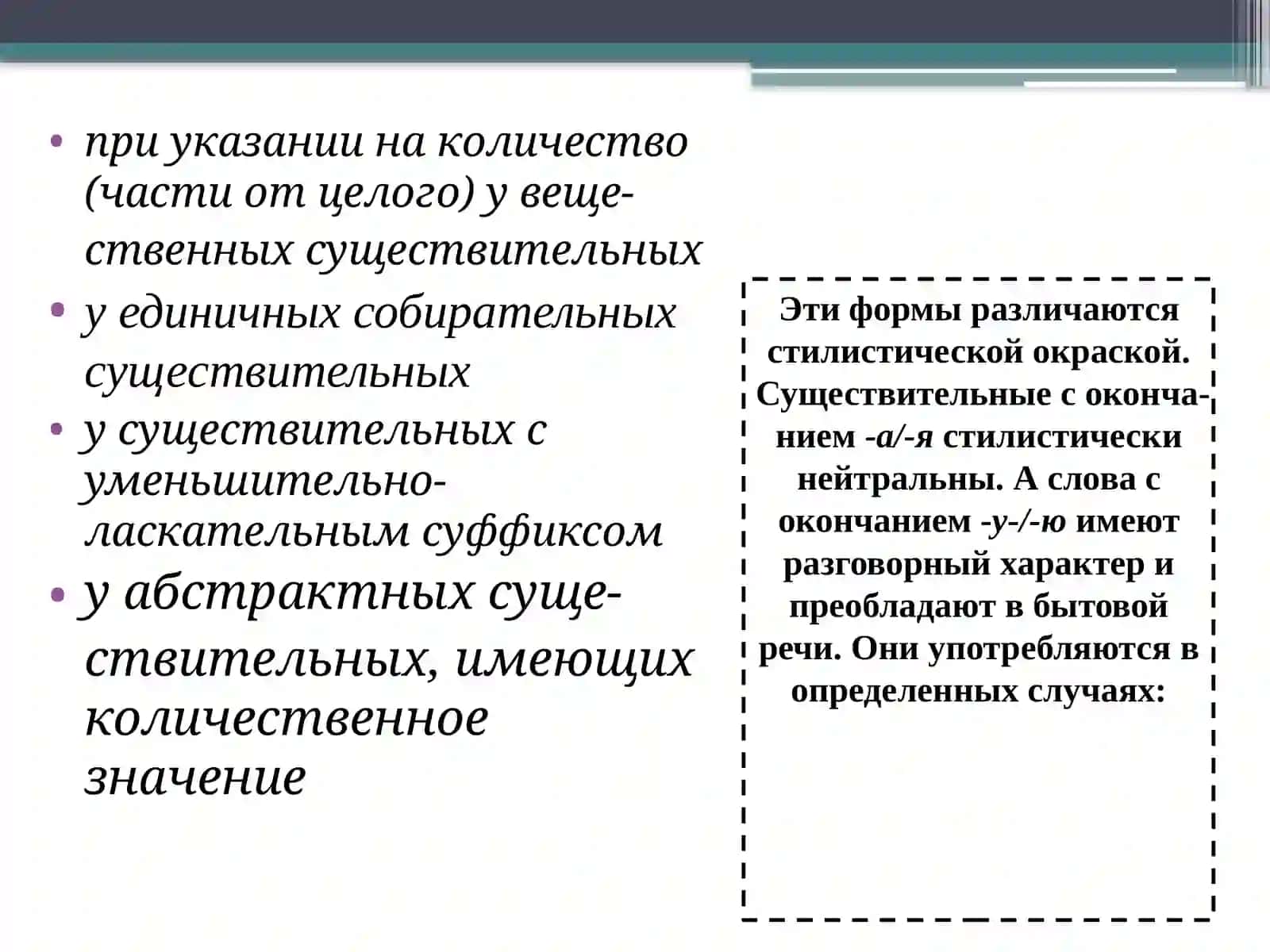 • при указании на количество (части от целого) у вещественных существительных
• у единичных собирательных существительных
• у существительных с уменьшительно-ласкательным суффиксом
• у абстрактных существительных, имеющих количественное значение

Эти формы различаются стилистической окраской. Существительные с окончанием -а/-я стилистически нейтральны. А слова с окончанием -у-/-ю имеют разговорный характер и преобладают в бытовой речи. Они употребляются в определенных случаях: